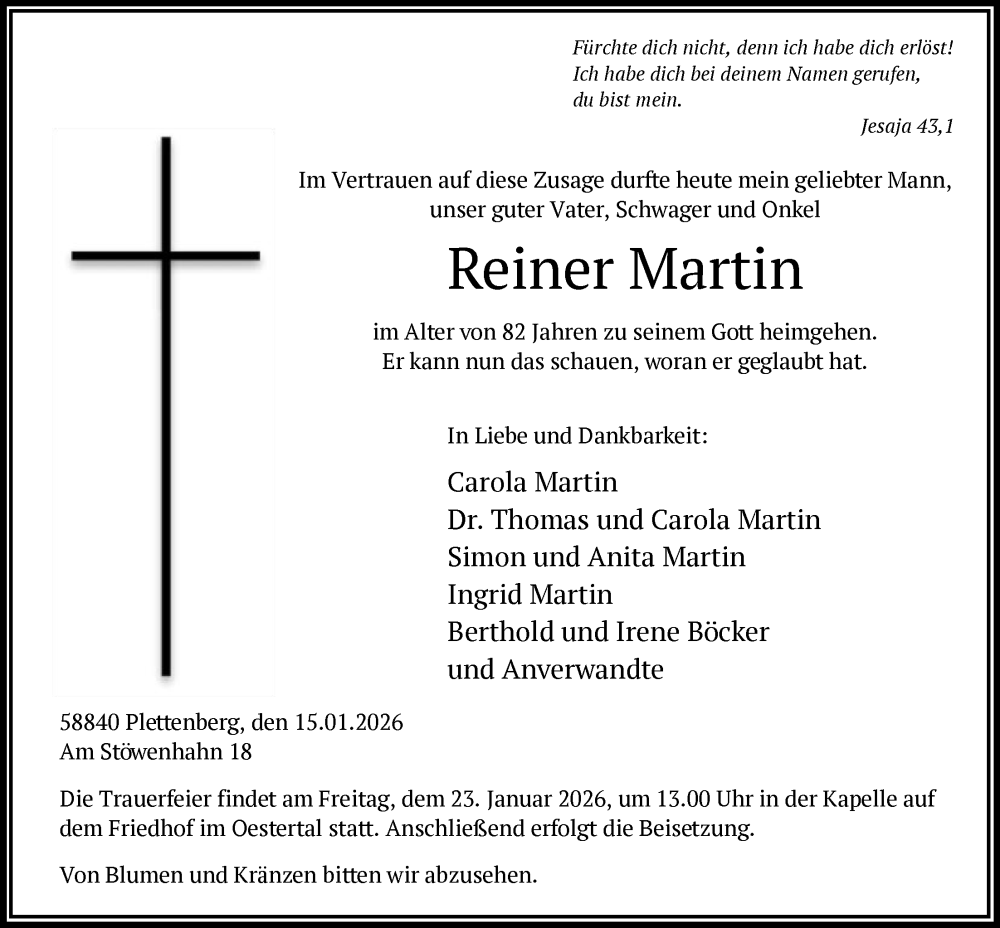 Fürchte dich nicht, denn ich habe dich erlöst!
Ich habe dich bei deinem Namen gerufen,
du bist mein.

Jesaja 43,1

Im Vertrauen auf diese Zusage durfte heute mein geliebter Mann, unser guter Vater, Schwager und Onkel

Reiner Martin

im Alter von 82 Jahren zu seinem Gott heimgehen.
Er kann nun das schauen, woran er geglaubt hat.

In Liebe und Dankbarkeit:

Carola Martin
Dr. Thomas und Carola Martin
Simon und Anita Martin
Ingrid Martin
Berthold und Irene Böcker
und Anverwandte

58840 Plettenberg, den 15.01.2026
Am Stöwenhahn 18

Die Trauerfeier findet am Freitag, dem 23. Januar 2026, um 13.00 Uhr in der Kapelle auf dem Friedhof im Oestertal statt. Anschließend erfolgt die Beisetzung.

Von Blumen und Kränzen bitten wir abzusehen.